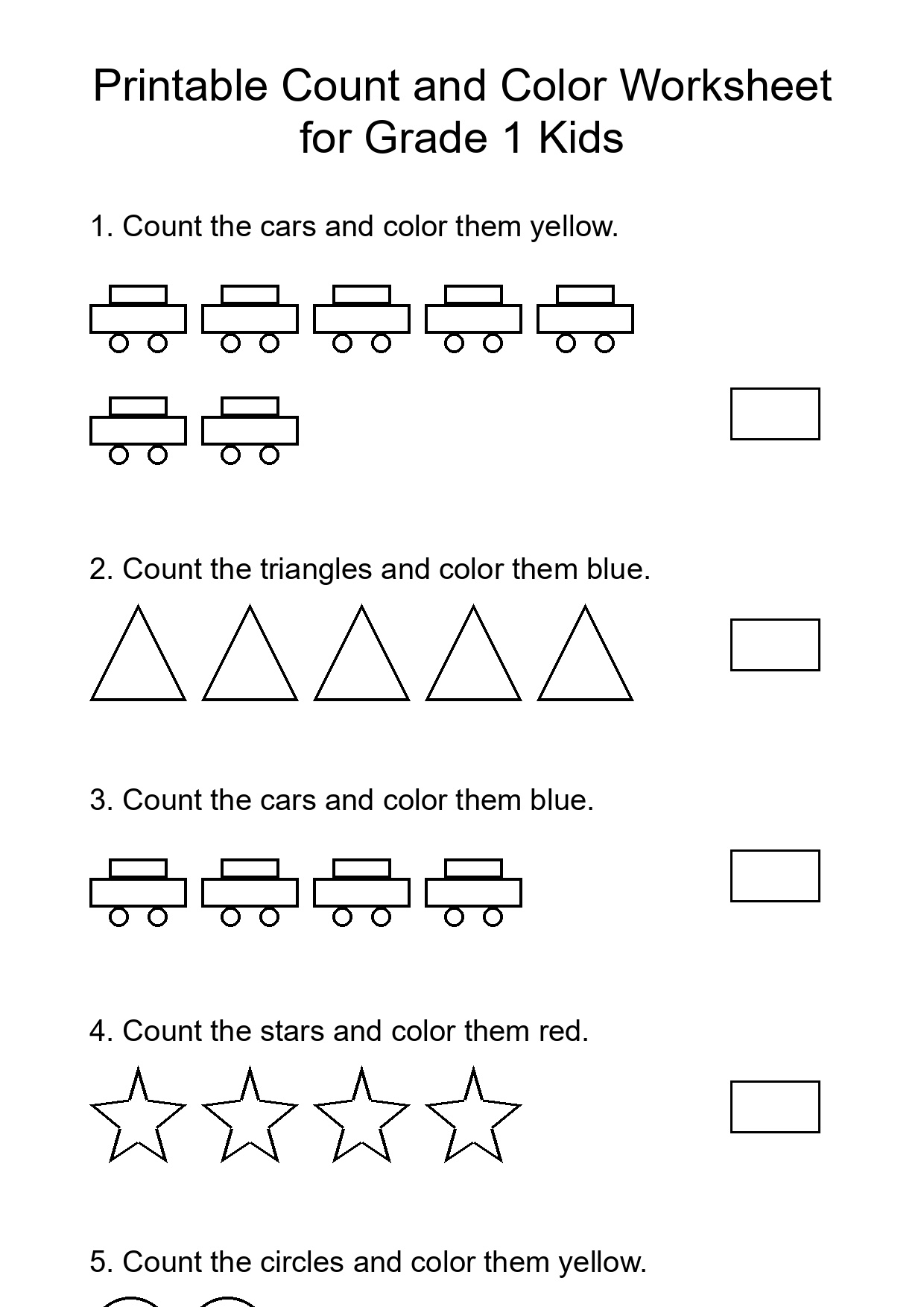 Printable Count and Color Worksheet for Grade 1 Kids

1. Count the cars and color them yellow.

2. Count the triangles and color them blue.

3. Count the cars and color them blue.

4. Count the stars and color them red.

5. Count the circles and color them yellow.